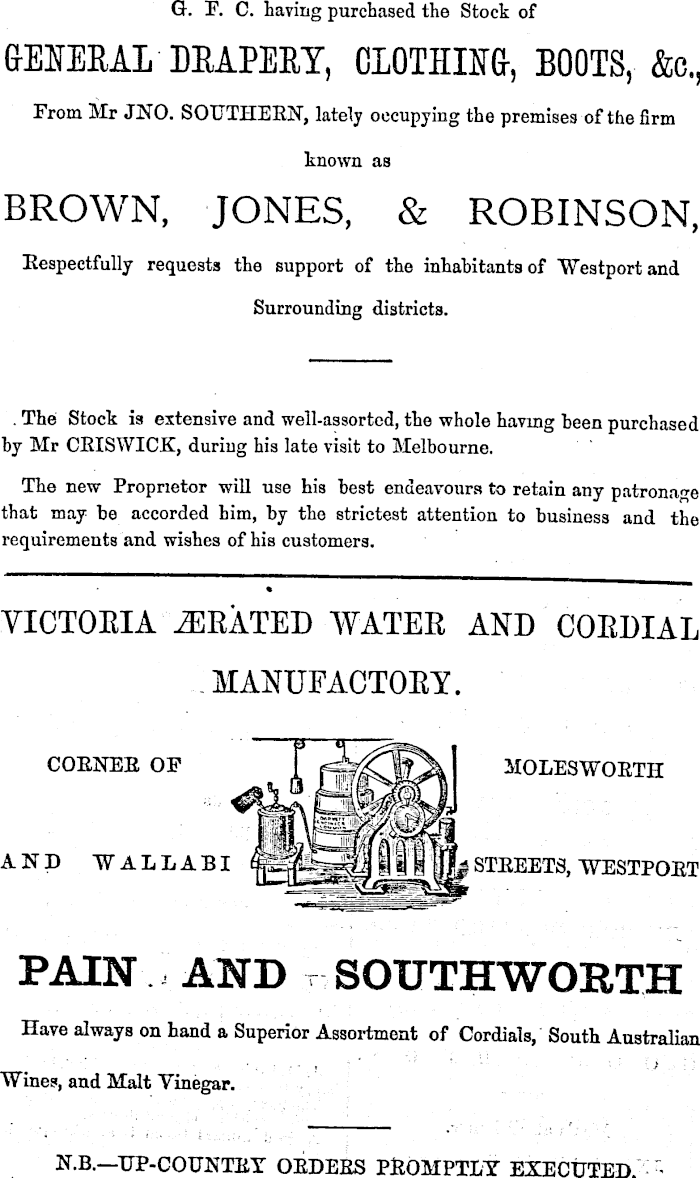 G. F. C. having purchased the Stock of

GENERAL DRAPERY, CLOTHING, BOOTS, &c.,

From Mr JNO. SOUTHERN, lately occupying the premises of the firm known as

BROWN, JONES, & ROBINSON,

Respectfully requests the support of the inhabitants of Westport and Surrounding districts.

The Stock is extensive and well-assorted, the whole having been purchased by Mr CRISWICK, during his late visit to Melbourne.

The new Proprietor will use his best endeavours to retain any patronage that may be accorded him, by the strictest attention to business and the requirements and wishes of his customers.

VICTORIA ÆRATED WATER AND CORDIAL MANUFACTORY.

CORNER OF MOLESWORTH AND WALLABI STREETS, WESTPORT

PAIN AND SOUTHWORTH

Have always on hand a Superior Assortment of Cordials, South Australian Wines, and Malt Vinegar.

N.B.—UP-COUNTRY ORDERS PROMPTLY EXECUTED.